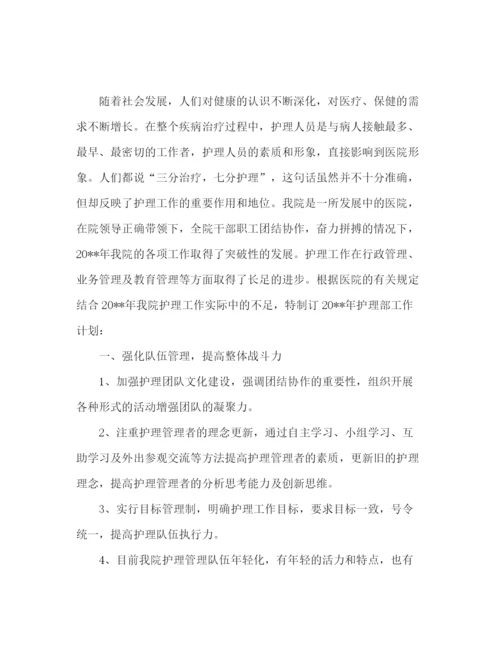 随着社会发展，人们对健康的认识不断深化，对医疗、保健的需求不断增长。在整个疾病治疗过程中，护理人员是与病人接触最多、最早、最密切的工作者，护理人员的素质和形象，直接影响到医院形象。人们都说“三分治疗，七分护理”，这句话虽然并不十分准确，但却反映了护理工作的重要作用和地位。我院是一所发展中的医院，在院领导正确带领下，全院干部职工团结协作，奋力拼搏的情况下，20**年我院的各项工作取得了突破性的发展。护理工作在行政管理、业务管理及教育管理等方面取得了长足的进步。根据医院的有关规定结合 20**年我院护理工作实际中的不足，特制订 20**年护理部工作计划：

一、强化队伍管理，提高整体战斗力

1、加强护理团队文化建设，强调团结协作的重要性，组织开展各种形式的活动增强团队的凝聚力。

2、注重护理管理者的理念更新，通过自主学习、小组学习、互助学习及外出参观交流等方法提高护理管理者的素质，更新旧的护理理念，提高护理管理者的分析思考能力及创新思维。

3、实行目标管理制，明确护理工作目标，要求目标一致，号令统一，提高护理队伍执行力。

4、目前我院护理管理队伍年轻化，有年轻的活力和特点，也有